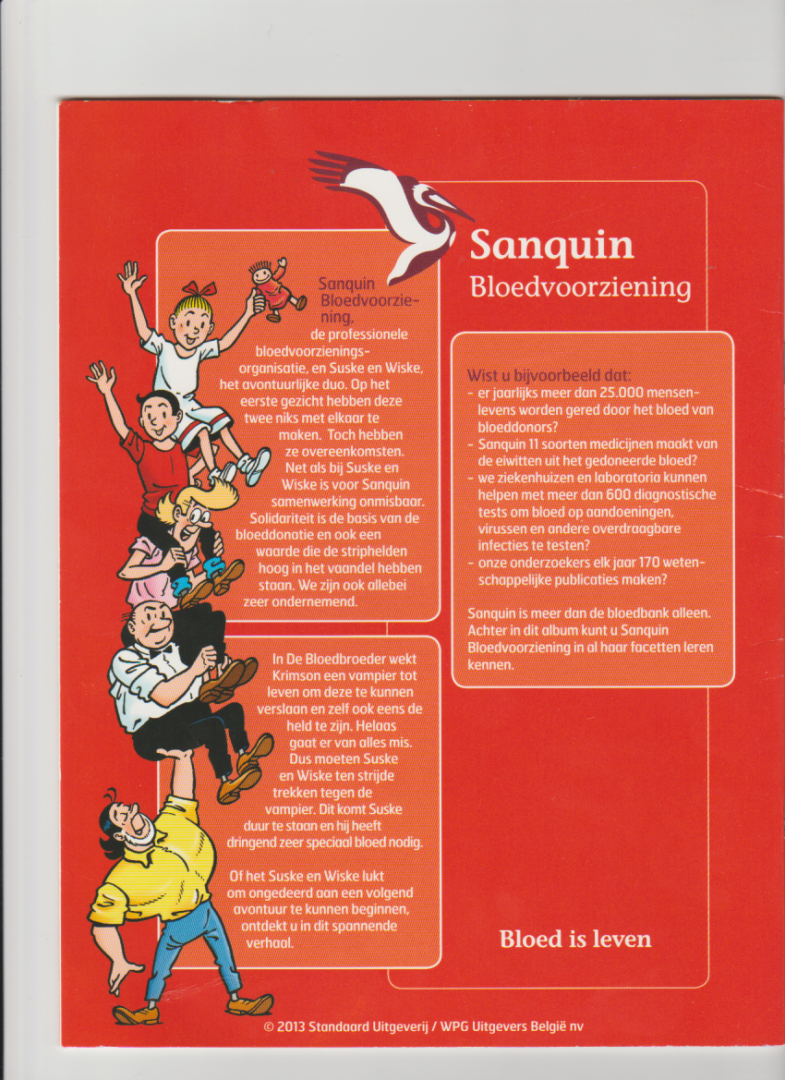 Sanquin
Bloedvoorziening

Sanquin Bloedvoorziening, de professionele bloedvoorzieningsorganisatie, en Suske en Wiske, het avontuurlijke duo. Op het eerste gezicht hebben deze twee niks met elkaar te maken. Toch hebben ze overeenkomsten. Net als bij Suske en Wiske is voor Sanquin samenwerking onmisbaar. Solidariteit is de basis van de bloeddonatie en ook een waarde die de striphelden hoog in het vaandel hebben staan. We zijn ook allebei zeer ondernemend.

In De Bloedbroeder wekt Krimson een vampier tot leven om deze te kunnen verslaan en zelf ook eens de held te zijn. Helaas gaat er van alles mis. Dus moeten Suske en Wiske ten strijde trekken tegen de vampier. Dit komt Suske duur te staan en hij heeft dringend zeer speciaal bloed nodig.

Of het Suske en Wiske lukt om ongedeerd aan een volgend avontuur te kunnen beginnen, ontdekt u in dit spannende verhaal.

Wist u bijvoorbeeld dat:
- er jaarlijks meer dan 25.000 mensenlevens worden gered door het bloed van bloeddonors?
- Sanquin 11 soorten medicijnen maakt van de eiwitten uit het gedoneerde bloed?
- we ziekenhuizen en laboratoria kunnen helpen met meer dan 600 diagnostische tests om bloed op aandoeningen, virussen en andere overdraagbare infecties te testen?
- onze onderzoekers elk jaar 170 wetenschappelijke publicaties maken?

Sanquin is meer dan de bloedbank alleen. Achter in dit album kunt u Sanquin Bloedvoorziening in al haar facetten leren kennen.

Bloed is leven

© 2013 Standaard Uitgeverij / WPG Uitgevers België nv